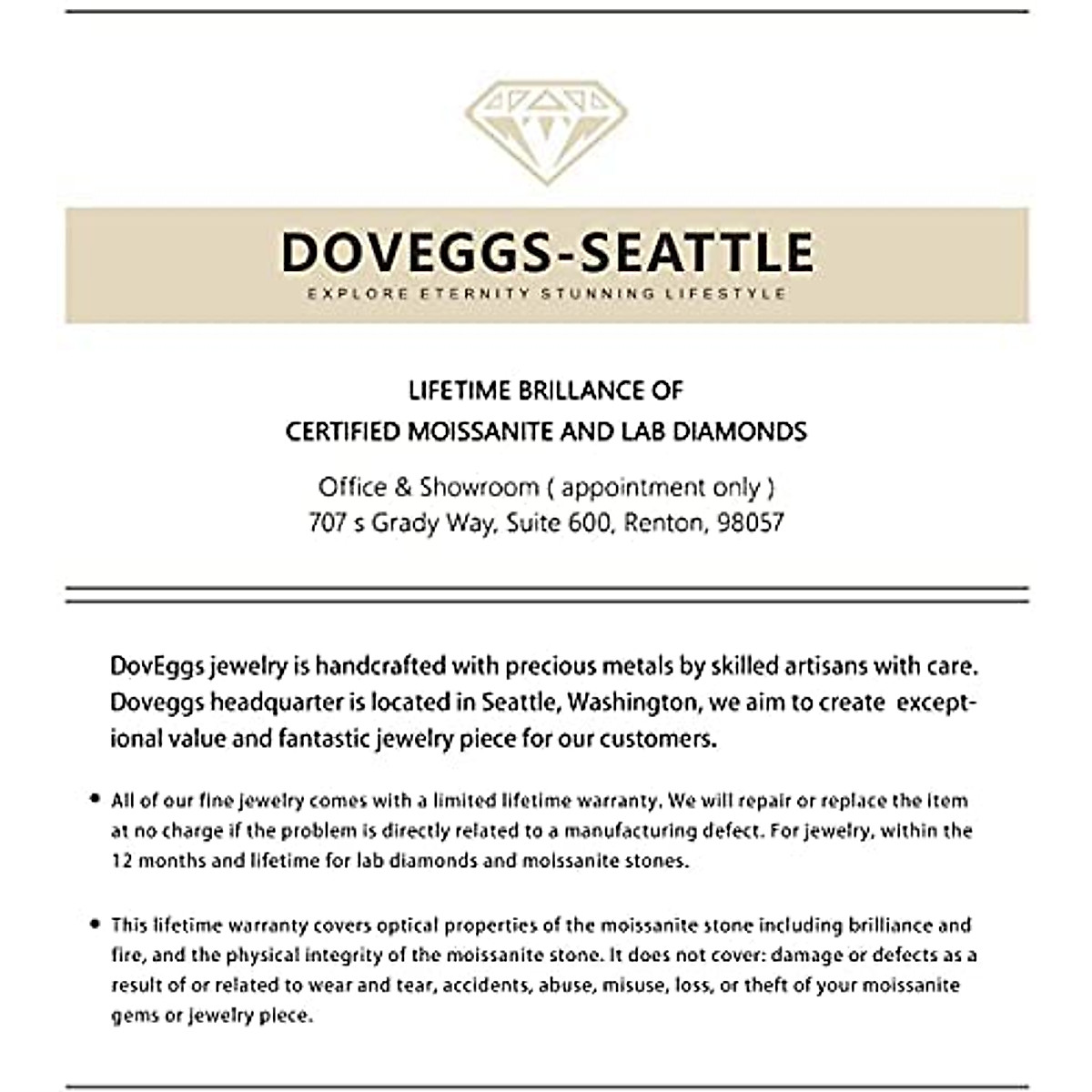 DOVEGGS-SEATTLE

EXPLORE ETERNITY STUNNING LIFESTYLE

LIFETIME BRILLANCE OF
CERTIFIED MOISSANITE AND LAB DIAMONDS

Office & Showroom ( appointment only )
707 s Grady Way, Suite 600, Renton, 98057

DovEggs jewelry is handcrafted with precious metals by skilled artisans with care. Doveggs headquarter is located in Seattle, Washington, we aim to create exceptional value and fantastic jewelry piece for our customers.

• All of our fine jewelry comes with a limited lifetime warranty. We will repair or replace the item at no charge if the problem is directly related to a manufacturing defect. For jewelry, within the 12 months and lifetime for lab diamonds and moissanite stones.

• This lifetime warranty covers optical properties of the moissanite stone including brilliance and fire, and the physical integrity of the moissanite stone. It does not cover: damage or defects as a result of or related to wear and tear, accidents, abuse, misuse, loss, or theft of your moissanite gems or jewelry piece.